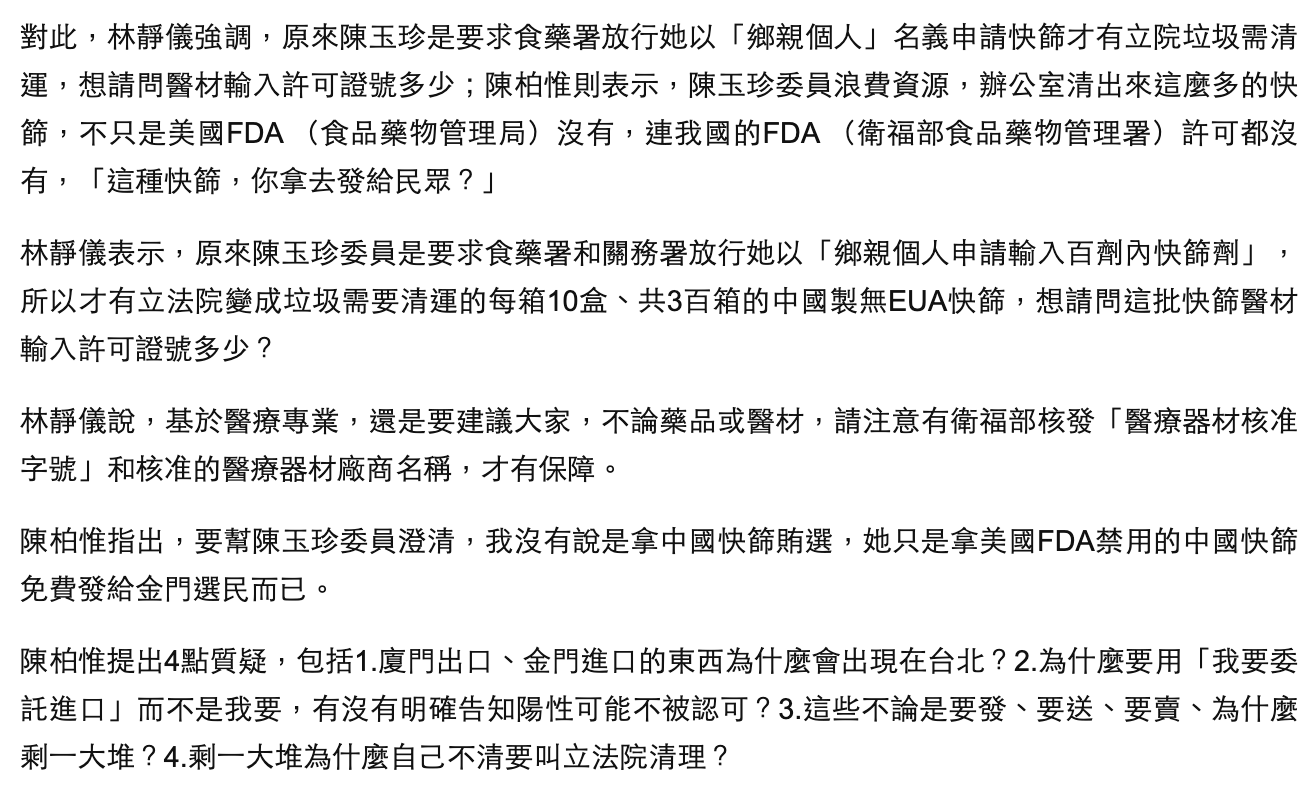 對此，林靜儀強調，原來陳玉珍是要求食藥署放行她以「鄉親個人」名義申請快篩才有立院垃圾需清運，想請問醫材輸入許可證號多少；陳柏惟則表示，陳玉珍委員浪費資源，辦公室清出來這麼多的快篩，不只是美國FDA（食品藥物管理局）沒有，連我國的FDA（衛福部食品藥物管理署）許可都沒有，「這種快篩，你拿去發給民眾？」

林靜儀表示，原來陳玉珍委員是要求食藥署和關務署放行她以「鄉親個人申請輸入百劑內快篩劑」，所以才有立法院變成垃圾需要清運的每箱10盒、共3百箱的中國製無EUA快篩，想請問這批快篩醫材輸入許可證號多少？

林靜儀說，基於醫療專業，還是要建議大家，不論藥品或醫材，請注意有衛福部核發「醫療器材核准字號」和核准的醫療器材廠商名稱，才有保障。

陳柏惟指出，要幫陳玉珍委員澄清，我沒有說是拿中國快篩賄選，她只是拿美國FDA禁用的中國快篩免費發給金門選民而已。

陳柏惟提出4點質疑，包括1.廈門出口、金門進口的東西為什麼會出現在台北？2.為什麼要用「我要委託進口」而不是我要，有沒有明確告知陽性可能不被認可？3.這些不論是要發、要送、要賣、為什麼剩一大堆？4.剩一大堆為什麼自己不清要叫立法院清理？